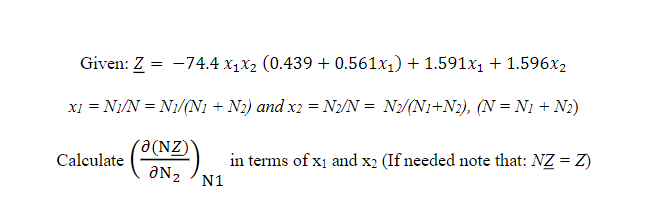 Given: $\underline{Z} = -74.4\, x_1 x_2\, (0.439 + 0.561x_1) + 1.591x_1 + 1.596x_2$

$x_1 = N_1/N = N_1/(N_1 + N_2)$ and $x_2 = N_2/N = N_2/(N_1+N_2)$, $(N = N_1 + N_2)$

Calculate $\left(\frac{\partial(N\underline{Z})}{\partial N_2}\right)_{N1}$ in terms of $x_1$ and $x_2$ (If needed note that: $N\underline{Z} = Z$)